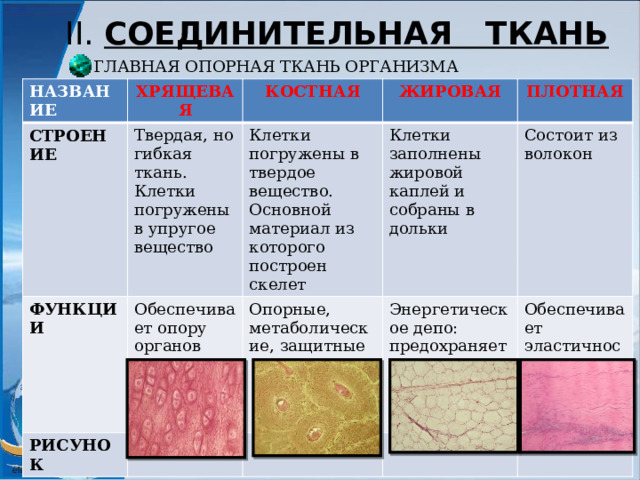 II. СОЕДИНИТЕЛЬНАЯ ТКАНЬ

ГЛАВНАЯ ОПОРНАЯ ТКАНЬ ОРГАНИЗМА

| НАЗВАНИЕ | ХРЯЩЕВАЯ | КОСТНАЯ | ЖИРОВАЯ | ПЛОТНАЯ |
|---|---|---|---|---|
| СТРОЕНИЕ | Твердая, но гибкая ткань. Клетки погружены в упругое вещество | Клетки погружены в твердое вещество. Основной материал из которого построен скелет | Клетки заполнены жировой каплей и собраны в дольки | Состоит из волокон |
| ФУНКЦИИ | Обеспечивает опору органов | Опорные, метаболические, защитные | Энергетическое депо: предохраняет | Обеспечивает эластичнос |
| РИСУНОК | | | | |